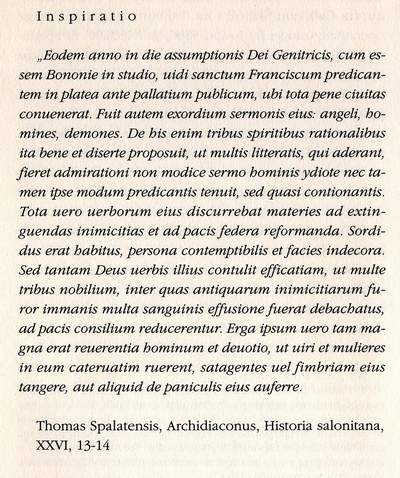 Inspiratio

„Eodem anno in die assumptionis Dei Genitricis, cum essem Bononie in studio, uidi sanctum Franciscum predicantem in platea ante pallatium publicum, ubi tota pene ciuitas conuenerat. Fuit autem exordium sermonis eius: angeli, homines, demones. De his enim tribus spiritibus rationalibus ita bene et diserte proposuit, ut multis litteratis, qui aderant, fieret admirationi non modice sermo hominis ydiote nec tamen ipse modum predicantis tenuit, sed quasi contionantis. Tota uero uerborum eius discurrebat materies ad extinguendas inimicitias et ad pacis federa reformanda. Sordidus erat habitus, persona contemptibilis et facies indecora. Sed tantam Deus uerbis illius contulit efficatiam, ut multe tribus nobilium, inter quas antiquarum inimicitiarum furor immanis multa sanguinis effusione fuerat debachatus, ad pacis consilium reducerentur. Erga ipsum uero tam magna erat reuerentia hominum et deuotio, ut uiri et mulieres in eum cateruatim ruerent, satagentes uel fimbriam eius tangere, aut aliquid de paniculis eius auferre.

Thomas Spalatensis, Archidiaconus, Historia salonitana, XXVI, 13-14